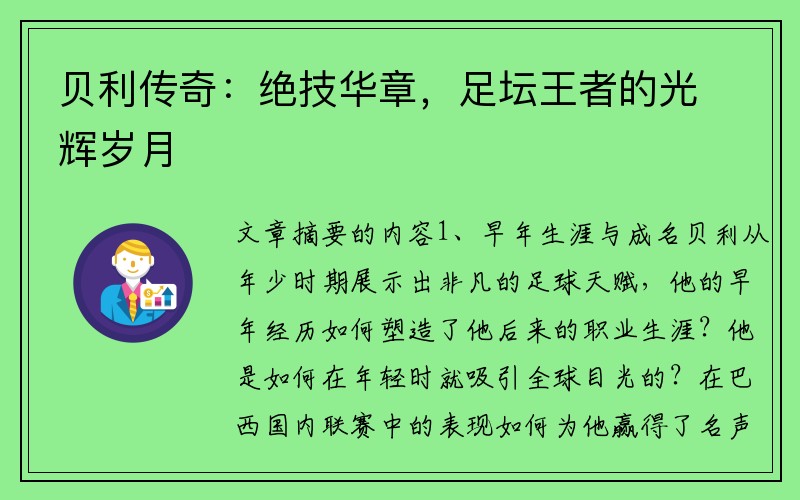 贝利传奇：绝技华章，足坛王者的光辉岁月

文章摘要的内容1、早年生涯与成名贝利从年少时期展示出非凡的足球天赋，他的早年经历如何塑造了他后来的职业生涯？他是如何在年轻时就吸引全球目光的？在巴西国内联赛中的表现如何为他赢得了名声